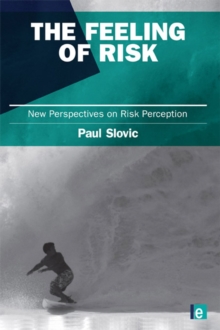 THE FEELING OF RISK

New Perspectives on Risk Perception

Paul Slovic

e